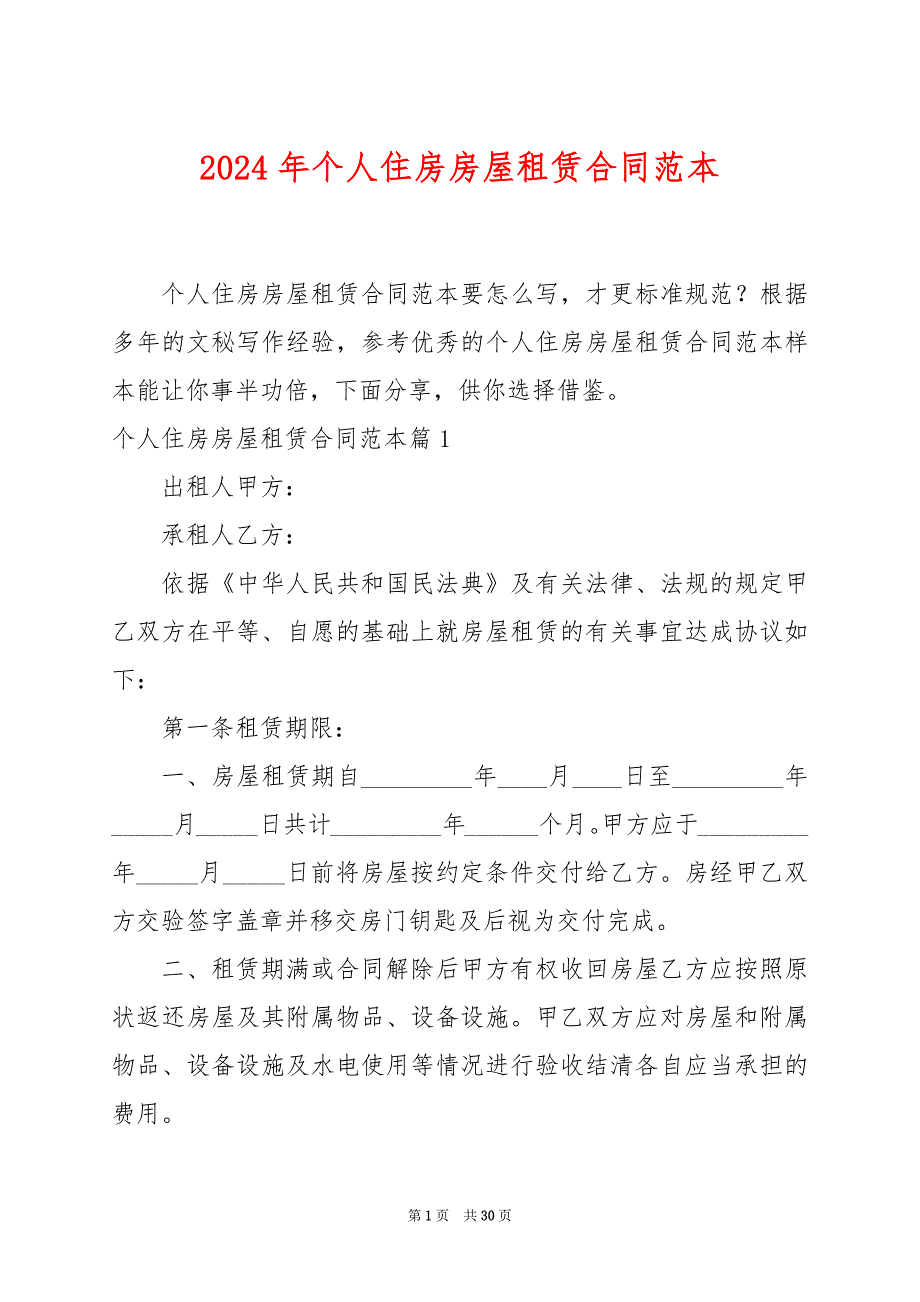 2024 年个人住房房屋租赁合同范本

个人住房房屋租赁合同范本要怎么写，才更标准规范？根据多年的文秘写作经验，参考优秀的个人住房房屋租赁合同范本样本能让你事半功倍，下面分享，供你选择借鉴。

个人住房房屋租赁合同范本篇 1

出租人甲方：

承租人乙方：

依据《中华人民共和国民法典》及有关法律、法规的规定甲乙双方在平等、自愿的基础上就房屋租赁的有关事宜达成协议如下：

第一条租赁期限：

一、房屋租赁期自_________年____月____日至_________年_____月_____日共计_________年______个月。甲方应于_________年_____月_____日前将房屋按约定条件交付给乙方。房经甲乙双方交验签字盖章并移交房门钥匙及后视为交付完成。

二、租赁期满或合同解除后甲方有权收回房屋乙方应按照原状返还房屋及其附属物品、设备设施。甲乙双方应对房屋和附属物品、设备设施及水电使用等情况进行验收结清各自应当承担的费用。

第 1 页　共 30 页